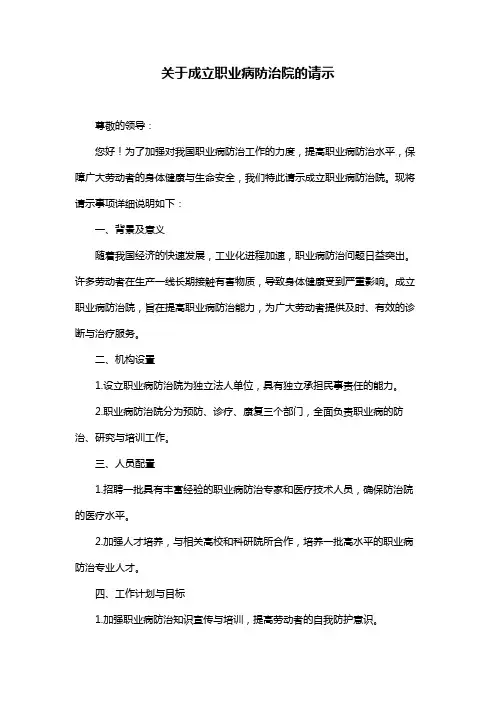 关于成立职业病防治院的请示

尊敬的领导：

您好！为了加强对我国职业病防治工作的力度，提高职业病防治水平，保障广大劳动者的身体健康与生命安全，我们特此请示成立职业病防治院。现将请示事项详细说明如下：

一、背景及意义

随着我国经济的快速发展，工业化进程加速，职业病防治问题日益突出。许多劳动者在生产一线长期接触有害物质，导致身体健康受到严重影响。成立职业病防治院，旨在提高职业病防治能力，为广大劳动者提供及时、有效的诊断与治疗服务。

二、机构设置

1.设立职业病防治院为独立法人单位，具有独立承担民事责任的能力。

2.职业病防治院分为预防、诊疗、康复三个部门，全面负责职业病的防治、研究与培训工作。

三、人员配置

1.招聘一批具有丰富经验的职业病防治专家和医疗技术人员，确保防治院的医疗水平。

2.加强人才培养，与相关高校和科研院所合作，培养一批高水平的职业病防治专业人才。

四、工作计划与目标

1.加强职业病防治知识宣传与培训，提高劳动者的自我防护意识。